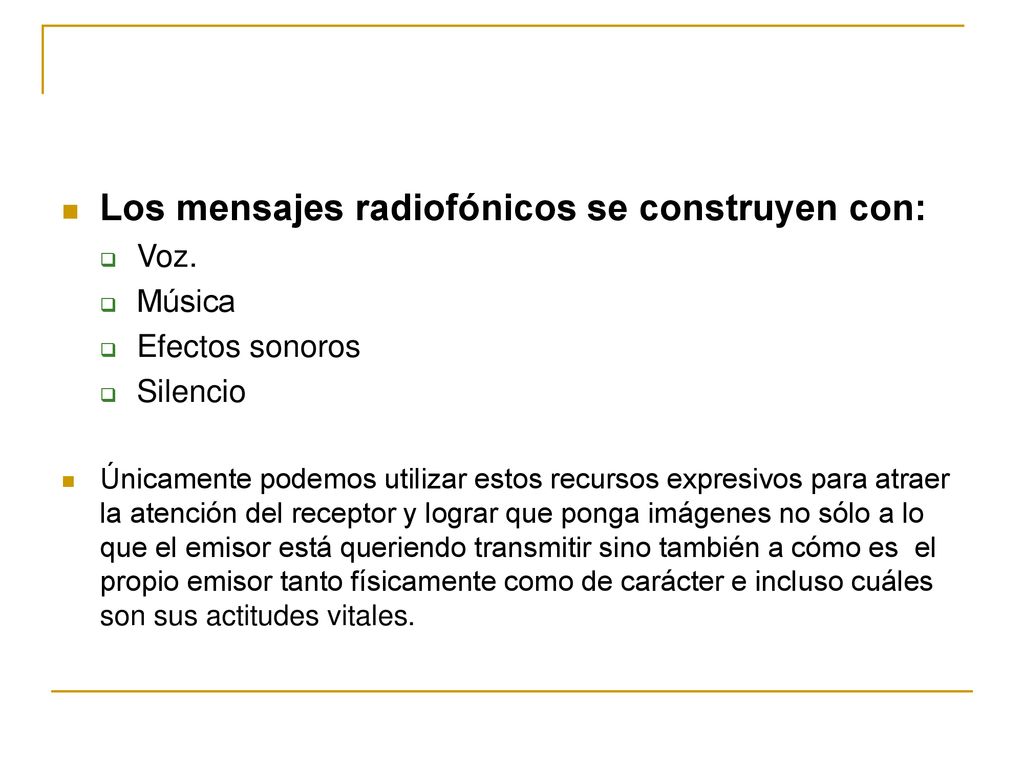 Los mensajes radiofónicos se construyen con:

Voz.

Música

Efectos sonoros

Silencio

Únicamente podemos utilizar estos recursos expresivos para atraer la atención del receptor y lograr que ponga imágenes no sólo a lo que el emisor está queriendo transmitir sino también a cómo es el propio emisor tanto físicamente como de carácter e incluso cuáles son sus actitudes vitales.